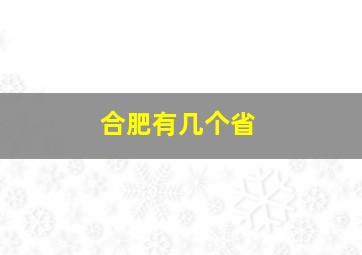 合肥有几个省